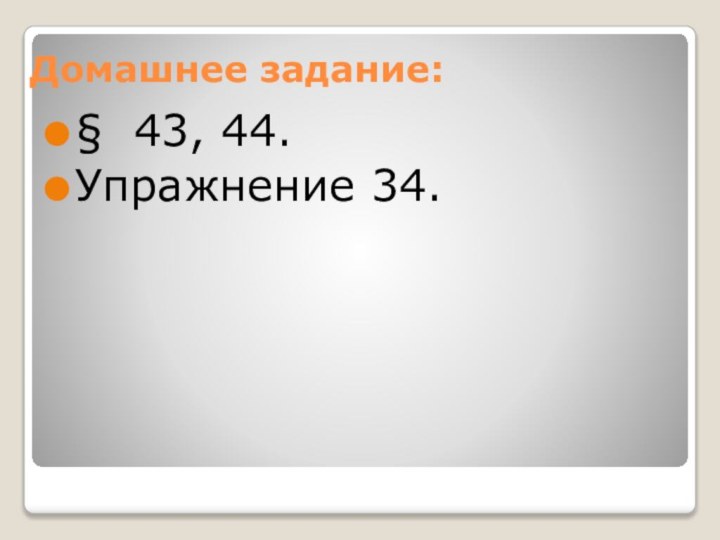 Домашнее задание:

§ 43, 44.

Упражнение 34.